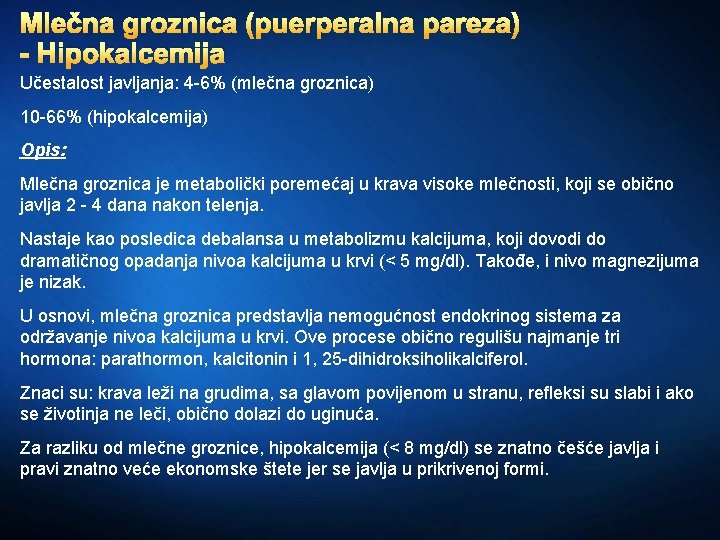 Mlečna groznica (puerperalna pareza) - Hipokalcemija

Učestalost javljanja: 4-6% (mlečna groznica)

10-66% (hipokalcemija)

Opis:

Mlečna groznica je metabolički poremećaj u krava visoke mlečnosti, koji se obično javlja 2 - 4 dana nakon telenja.

Nastaje kao posledica debalansa u metabolizmu kalcijuma, koji dovodi do dramatičnog opadanja nivoa kalcijuma u krvi (< 5 mg/dl). Takođe, i nivo magnezijuma je nizak.

U osnovi, mlečna groznica predstavlja nemogućnost endokrinog sistema za održavanje nivoa kalcijuma u krvi. Ove procese obično regulišu najmanje tri hormona: parathormon, kalcitonin i 1, 25-dihidroksiholikalciferol.

Znaci su: krava leži na grudima, sa glavom povijenom u stranu, refleksi su slabi i ako se životinja ne leči, obično dolazi do uginuća.

Za razliku od mlečne groznice, hipokalcemija (< 8 mg/dl) se znatno češće javlja i pravi znatno veće ekonomske štete jer se javlja u prikrivenoj formi.